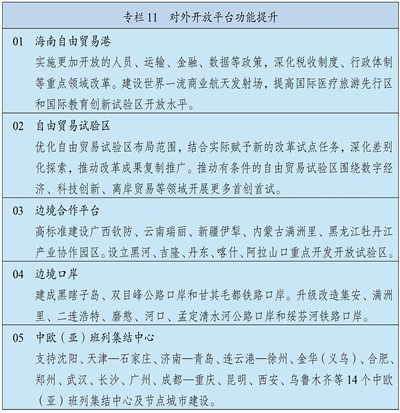 专栏 11　对外开放平台功能提升

01　海南自由贸易港
实施更加开放的人员、运输、金融、数据等政策，深化税收制度、行政体制等重点领域改革。建设世界一流商业航天发射场，提高国际医疗旅游先行区和国际教育创新试验区开放水平。

02　自由贸易试验区
优化自由贸易试验区布局范围，结合实际赋予新的改革试点任务，深化差别化探索，推动改革成果复制推广。推动有条件的自由贸易试验区围绕数字经济、科技创新、离岸贸易等领域开展更多首创首试。

03　边境合作平台
高标准建设广西钦防、云南瑞丽、新疆伊犁、内蒙古满洲里、黑龙江牡丹江产业协作园区。设立黑河、吉隆、丹东、喀什、阿拉山口重点开发开放试验区。

04　边境口岸
建成黑瞎子岛、双目峰公路口岸和甘其毛都铁路口岸。升级改造集安、满洲里、二连浩特、磨憨、河口、孟定清水河公路口岸和绥芬河铁路口岸。

05　中欧（亚）班列集结中心
支持沈阳、天津—石家庄、济南—青岛、连云港—徐州、金华（义乌）、合肥、郑州、武汉、长沙、广州、成都—重庆、昆明、西安、乌鲁木齐等 14 个中欧（亚）班列集结中心及节点城市建设。